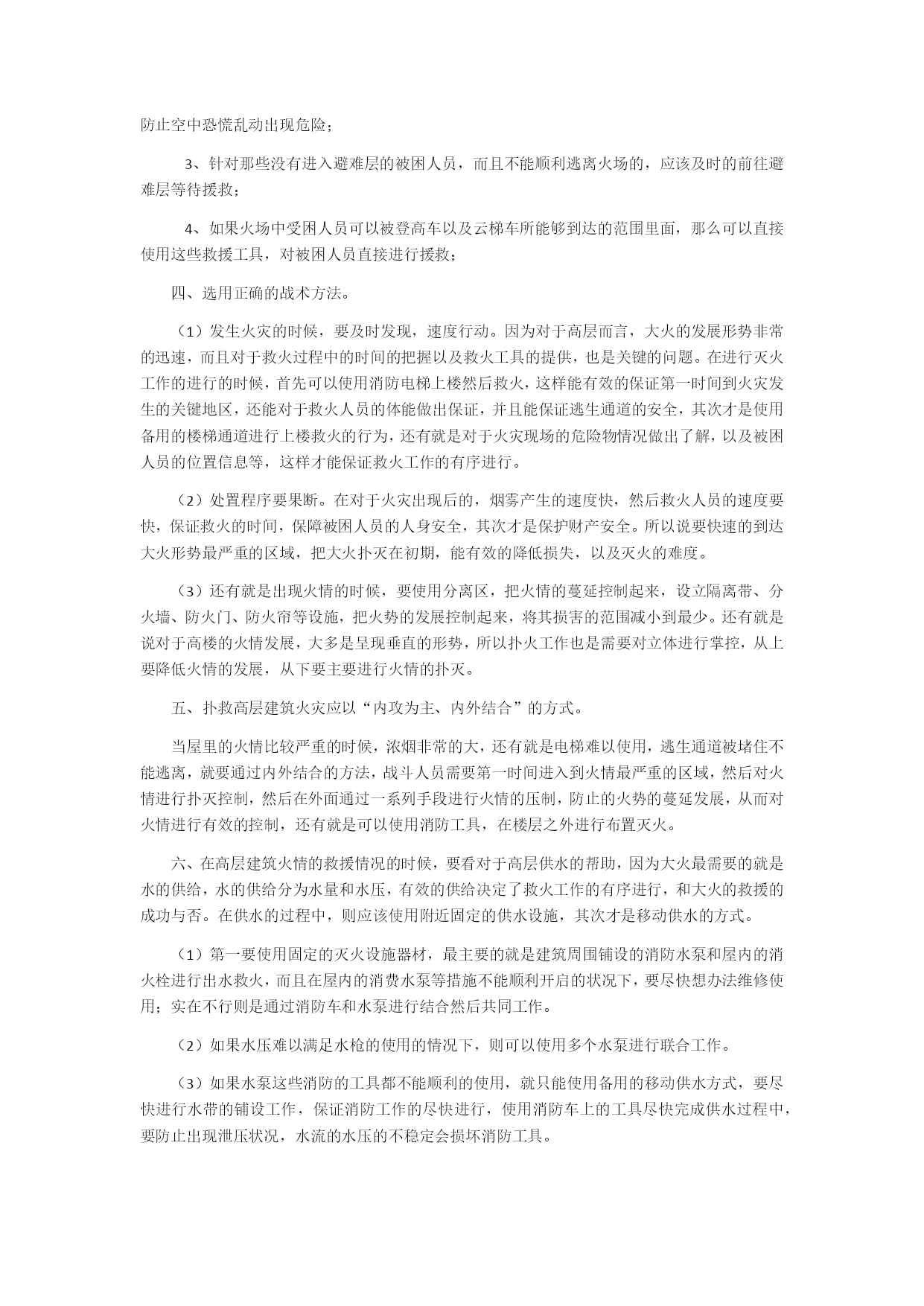 防止空中恐慌乱动出现危险；

3、针对那些没有进入避难层的被困人员，而且不能顺利逃离火场的，应该及时的前往避难层等待援救；

4、如果火场中受困人员可以被登高车以及云梯车所能够到达的范围里面，那么可以直接使用这些救援工具，对被困人员直接进行援救；

四、选用正确的战术方法。

（1）发生火灾的时候，要及时发现，速度行动。因为对于高层而言，大火的发展形势非常的迅速，而且对于救火过程中的时间的把握以及救火工具的提供，也是关键的问题。在进行灭火工作的进行的时候，首先可以使用消防电梯上楼然后救火，这样能有效的保证第一时间到火灾发生的关键地区，还能对于救火人员的体能做出保证，并且能保证逃生通道的安全，其次才是使用备用的楼梯通道进行上楼救火的行为，还有就是对于火灾现场的危险物情况做出了解，以及被困人员的位置信息等，这样才能保证救火工作的有序进行。

（2）处置程序要果断。在对于火灾出现后的，烟雾产生的速度快，然后救火人员的速度要快，保证救火的时间，保障被困人员的人身安全，其次才是保护财产安全。所以说要快速的到达大火形势最严重的区域，把大火扑灭在初期，能有效的降低损失，以及灭火的难度。

（3）还有就是出现火情的时候，要使用分离区，把火情的蔓延控制起来，设立隔离带、分火墙、防火门、防火帘等设施，把火势的发展控制起来，将其损害的范围减小到最少。还有就是说对于高楼的火情发展，大多是呈现垂直的形势，所以扑火工作也是需要对立体进行掌控，从上要降低火情的发展，从下要主要进行火情的扑灭。

五、扑救高层建筑火灾应以“内攻为主、内外结合”的方式。

当屋里的火情比较严重的时候，浓烟非常的大，还有就是电梯难以使用，逃生通道被堵住不能逃离，就要通过内外结合的方法，战斗人员需要第一时间进入到火情最严重的区域，然后对火情进行扑灭控制，然后在外面通过一系列手段进行火情的压制，防止的火势的蔓延发展，从而对火情进行有效的控制，还有就是可以使用消防工具，在楼层之外进行布置灭火。

六、在高层建筑火情的救援情况的时候，要看对于高层供水的帮助，因为大火最需要的就是水的供给，水的供给分为水量和水压，有效的供给决定了救火工作的有序进行，和大火的救援的成功与否。在供水的过程中，则应该使用附近固定的供水设施，其次才是移动供水的方式。

（1）第一要使用固定的灭火设施器材，最主要的就是建筑周围铺设的消防水泵和屋内的消火栓进行出水救火，而且在屋内的消费水泵等措施不能顺利开启的状况下，要尽快想办法维修使用；实在不行则是通过消防车和水泵进行结合然后共同工作。

（2）如果水压难以满足水枪的使用的情况下，则可以使用多个水泵进行联合工作。

（3）如果水泵这些消防的工具都不能顺利的使用，就只能使用备用的移动供水方式，要尽快进行水带的铺设工作，保证消防工作的尽快进行，使用消防车上的工具尽快完成供水过程中，要防止出现泄压状况，水流的水压的不稳定会损坏消防工具。